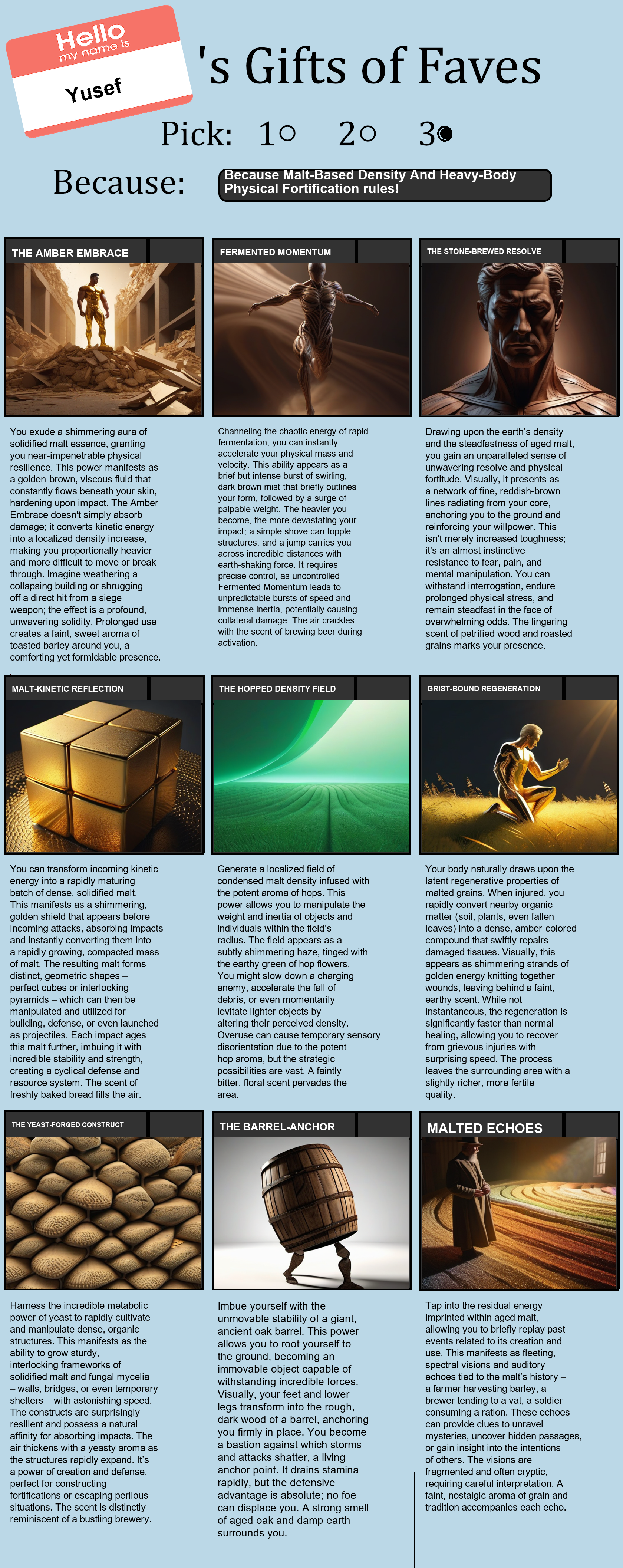 Hello
my name is
Yusef

's Gifts of Faves

Pick: 1○ 2○ 3●

Because: Because Malt-Based Density And Heavy-Body Physical Fortification rules!

THE AMBER EMBRACE

You exude a shimmering aura of solidified malt essence, granting you near-impenetrable physical resilience. This power manifests as a golden-brown, viscous fluid that constantly flows beneath your skin, hardening upon impact. The Amber Embrace doesn't simply absorb damage; it converts kinetic energy into a localized density increase, making you proportionally heavier and more difficult to move or break through. Imagine weathering a collapsing building or shrugging off a direct hit from a siege weapon; the effect is a profound, unwavering solidity. Prolonged use creates a faint, sweet aroma of toasted barley around you, a comforting yet formidable presence.

FERMENTED MOMENTUM

Channeling the chaotic energy of rapid fermentation, you can instantly accelerate your physical mass and velocity. This ability appears as a brief but intense burst of swirling, dark brown mist that briefly outlines your form, followed by a surge of palpable weight. The heavier you become, the more devastating your impact; a simple shove can topple structures, and a jump carries you across incredible distances with earth-shaking force. It requires precise control, as uncontrolled Fermented Momentum leads to unpredictable bursts of speed and immense inertia, potentially causing collateral damage. The air crackles with the scent of brewing beer during activation.

THE STONE-BREWED RESOLVE

Drawing upon the earth's density and the steadfastness of aged malt, you gain an unparalleled sense of unwavering resolve and physical fortitude. Visually, it presents as a network of fine, reddish-brown lines radiating from your core, anchoring you to the ground and reinforcing your willpower. This isn't merely increased toughness; it's an almost instinctive resistance to fear, pain, and mental manipulation. You can withstand interrogation, endure prolonged physical stress, and remain steadfast in the face of overwhelming odds. The lingering scent of petrified wood and roasted grains marks your presence.

MALT-KINETIC REFLECTION

You can transform incoming kinetic energy into a rapidly maturing batch of dense, solidified malt. This manifests as a shimmering, golden shield that appears before incoming attacks, absorbing impacts and instantly converting them into a rapidly growing, compacted mass of malt. The resulting malt forms distinct, geometric shapes – perfect cubes or interlocking pyramids – which can then be manipulated and utilized for building, defense, or even launched as projectiles. Each impact ages this malt further, imbuing it with incredible stability and strength, creating a cyclical defense and resource system. The scent of freshly baked bread fills the air.

THE HOPPED DENSITY FIELD

Generate a localized field of condensed malt density infused with the potent aroma of hops. This power allows you to manipulate the weight and inertia of objects and individuals within the field's radius. The field appears as a subtly shimmering haze, tinged with the earthy green of hop flowers. You might slow down a charging enemy, accelerate the fall of debris, or even momentarily levitate lighter objects by altering their perceived density. Overuse can cause temporary sensory disorientation due to the potent hop aroma, but the strategic possibilities are vast. A faintly bitter, floral scent pervades the area.

GRIST-BOUND REGENERATION

Your body naturally draws upon the latent regenerative properties of malted grains. When injured, you rapidly convert nearby organic matter (soil, plants, even fallen leaves) into a dense, amber-colored compound that swiftly repairs damaged tissues. Visually, this appears as shimmering strands of golden energy knitting together wounds, leaving behind a faint, earthy scent. While not instantaneous, the regeneration is significantly faster than normal healing, allowing you to recover from grievous injuries with surprising speed. The process leaves the surrounding area with a slightly richer, more fertile quality.

THE YEAST-FORGED CONSTRUCT

Harness the incredible metabolic power of yeast to rapidly cultivate and manipulate dense, organic structures. This manifests as the ability to grow sturdy, interlocking frameworks of solidified malt and fungal mycelia – walls, bridges, or even temporary shelters – with astonishing speed. The constructs are surprisingly resilient and possess a natural affinity for absorbing impacts. The air thickens with a yeasty aroma as the structures rapidly expand. It's a power of creation and defense, perfect for constructing fortifications or escaping perilous situations. The scent is distinctly reminiscent of a bustling brewery.

THE BARREL-ANCHOR

Imbue yourself with the unmovable stability of a giant, ancient oak barrel. This power allows you to root yourself to the ground, becoming an immovable object capable of withstanding incredible forces. Visually, your feet and lower legs transform into the rough, dark wood of a barrel, anchoring you firmly in place. You become a bastion against which storms and attacks shatter, a living anchor point. It drains stamina rapidly, but the defensive advantage is absolute; no foe can displace you. A strong smell of aged oak and damp earth surrounds you.

MALTED ECHOES

Tap into the residual energy imprinted within aged malt, allowing you to briefly replay past events related to its creation and use. This manifests as fleeting, spectral visions and auditory echoes tied to the malt's history – a farmer harvesting barley, a brewer tending to a vat, a soldier consuming a ration. These echoes can provide clues to unravel mysteries, uncover hidden passages, or gain insight into the intentions of others. The visions are fragmented and often cryptic, requiring careful interpretation. A faint, nostalgic aroma of grain and tradition accompanies each echo.